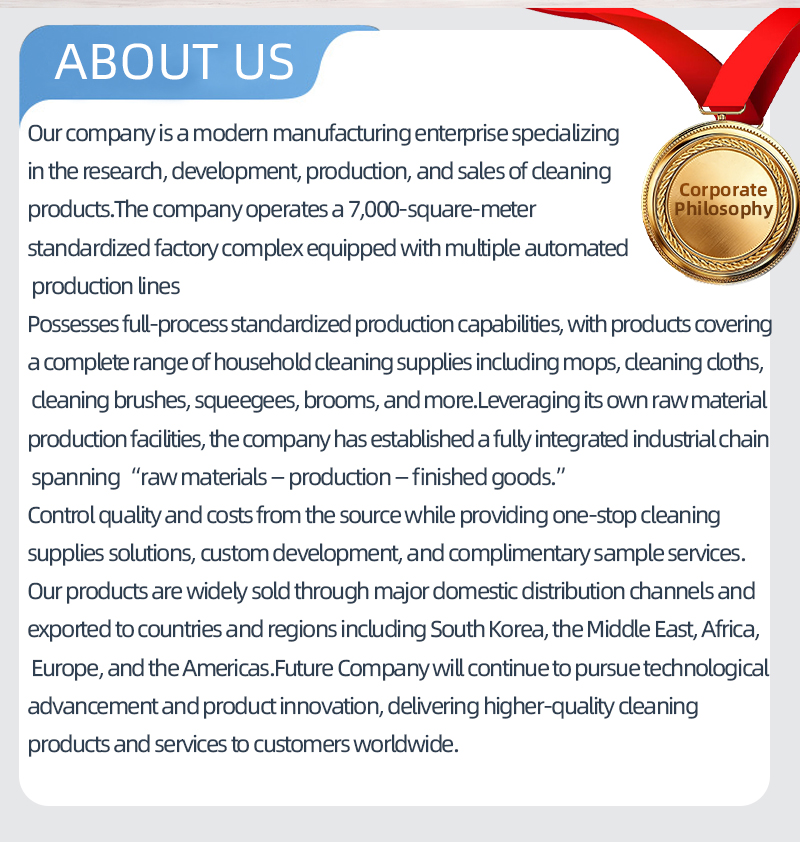 ABOUT US

Corporate Philosophy

Our company is a modern manufacturing enterprise specializing in the research, development, production, and sales of cleaning products.The company operates a 7,000-square-meter standardized factory complex equipped with multiple automated production lines

Possesses full-process standardized production capabilities, with products covering a complete range of household cleaning supplies including mops, cleaning cloths, cleaning brushes, squeegees, brooms, and more.Leveraging its own raw material production facilities, the company has established a fully integrated industrial chain spanning "raw materials – production – finished goods."

Control quality and costs from the source while providing one-stop cleaning supplies solutions, custom development, and complimentary sample services.

Our products are widely sold through major domestic distribution channels and exported to countries and regions including South Korea, the Middle East, Africa, Europe, and the Americas.Future Company will continue to pursue technological advancement and product innovation, delivering higher-quality cleaning products and services to customers worldwide.